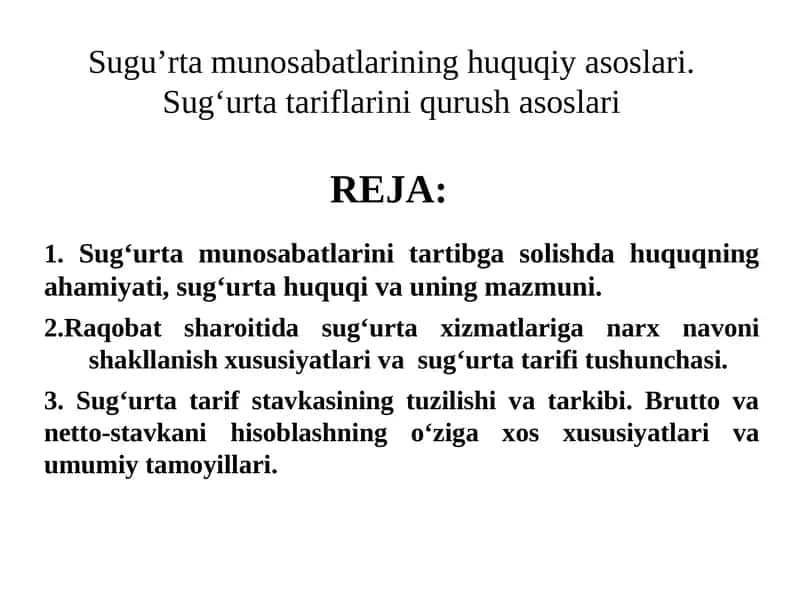 Sugu’rta munosabatlarining huquqiy asoslari. Sug‘urta tariflarini qurush asoslari

REJA:

1. Sug‘urta munosabatlarini tartibga solishda huquqning ahamiyati, sug‘urta huquqi va uning mazmuni.

2.Raqobat sharoitida sug‘urta xizmatlariga narx navoni shakllanish xususiyatlari va sug‘urta tarifi tushunchasi.

3. Sug‘urta tarif stavkasining tuzilishi va tarkibi. Brutto va netto-stavkani hisoblashning o‘ziga xos xususiyatlari va umumiy tamoyillari.